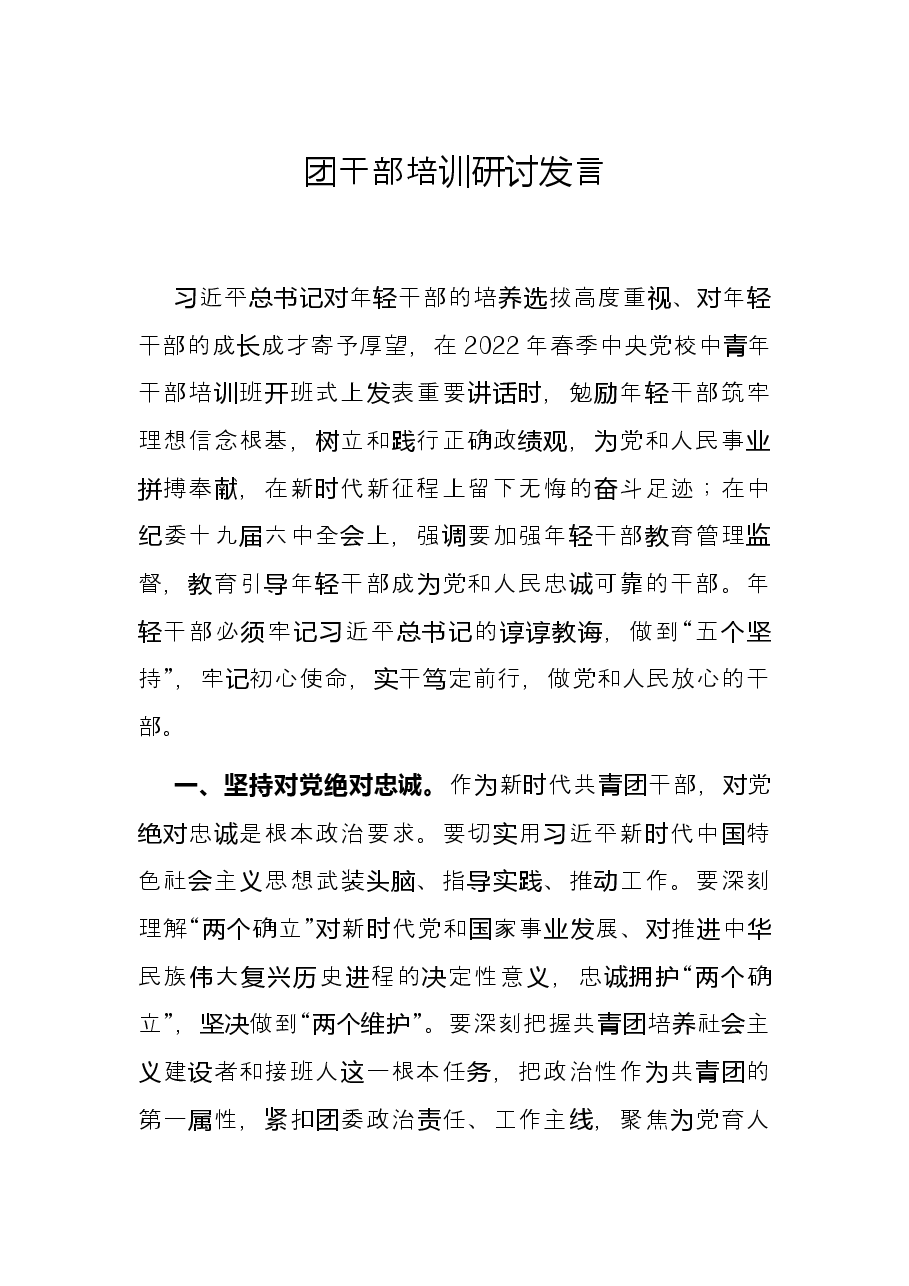 团干部培训研讨发言

习近平总书记对年轻干部的培养选拔高度重视、对年轻干部的成长成才寄予厚望，在2022年春季中央党校中青年干部培训班开班式上发表重要讲话时，勉励年轻干部筑牢理想信念根基，树立和践行正确政绩观，为党和人民事业拼搏奉献，在新时代新征程上留下无悔的奋斗足迹；在中纪委十九届六中全会上，强调要加强年轻干部教育管理监督，教育引导年轻干部成为党和人民忠诚可靠的干部。年轻干部必须牢记习近平总书记的谆谆教诲，做到“五个坚持”，牢记初心使命，实干笃定前行，做党和人民放心的干部。

一、坚持对党绝对忠诚。作为新时代共青团干部，对党绝对忠诚是根本政治要求。要切实用习近平新时代中国特色社会主义思想武装头脑、指导实践、推动工作。要深刻理解“两个确立”对新时代党和国家事业发展、对推进中华民族伟大复兴历史进程的决定性意义，忠诚拥护“两个确立”，坚决做到“两个维护”。要深刻把握共青团培养社会主义建设者和接班人这一根本任务，把政治性作为共青团的第一属性，紧扣团委政治责任、工作主线，聚焦为党育人